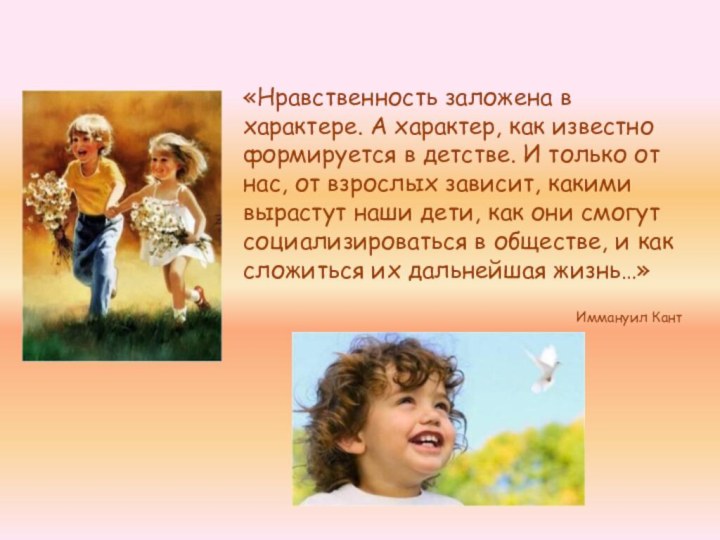 «Нравственность заложена в характере. А характер, как известно формируется в детстве. И только от нас, от взрослых зависит, какими вырастут наши дети, как они смогут социализироваться в обществе, и как сложиться их дальнейшая жизнь…»

Иммануил Кант